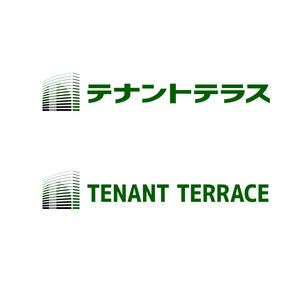 テナントテラス

TENANT TERRACE